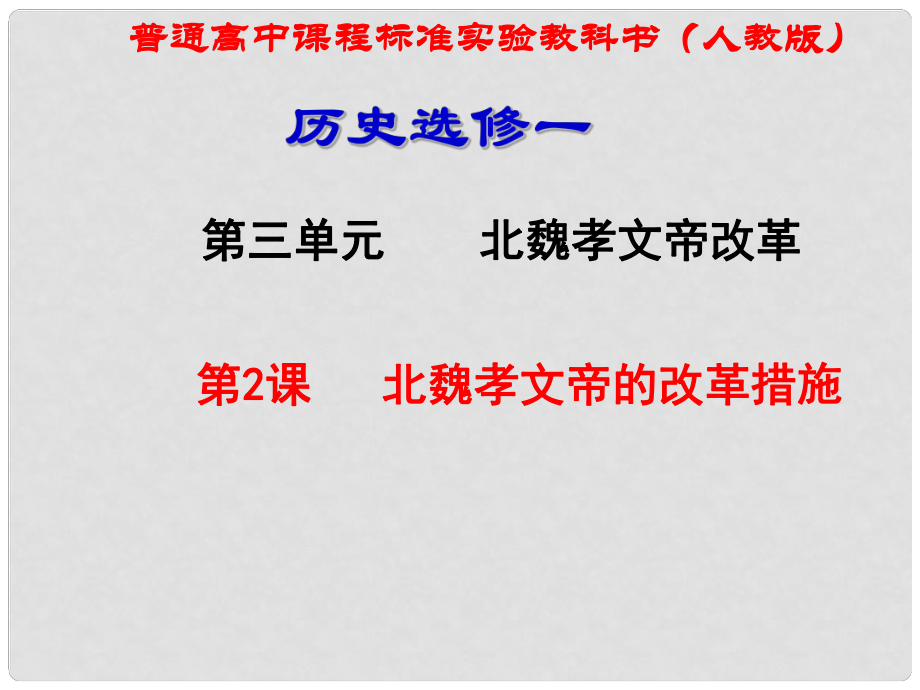 普通高中课程标准实验教科书（人教版）

历史选修一

第三单元　　北魏孝文帝改革

第2课　　北魏孝文帝的改革措施